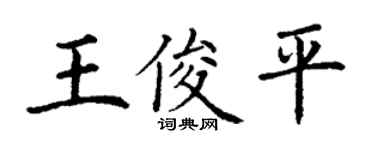 王俊平

词典网